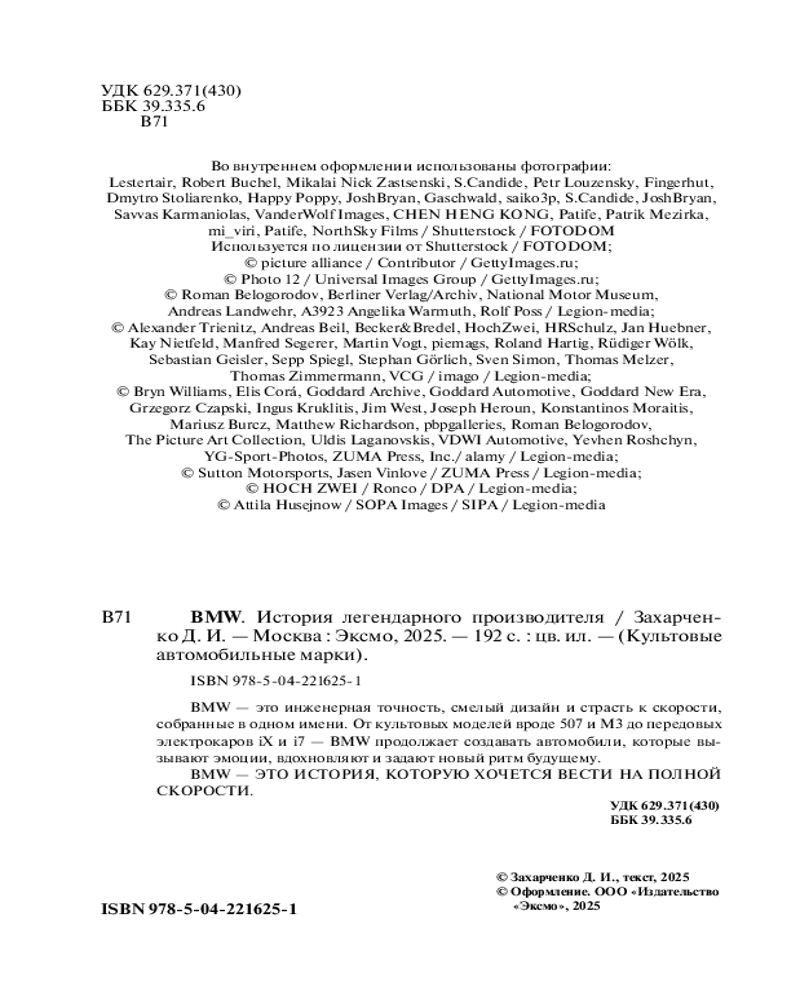 УДК 629.371(430)
ББК 39.335.6
В71

Во внутреннем оформлении использованы фотографии:
Lestertair, Robert Buchel, Mikalai Nick Zastsenski, S.Candide, Petr Louzensky, Fingerhut, Dmytro Stoliarenko, Happy Poppy, JoshBryan, Gaschwald, saiko3p, S.Candide, JoshBryan, Savvas Karmaniolas, VanderWolf Images, CHEN HENG KONG, Patife, Patrik Mezirka, mi_viri, Patife, NorthSky Films / Shutterstock / FOTODOM
Используется по лицензии от Shutterstock / FOTODOM;
© picture alliance / Contributor / GettyImages.ru;
© Photo 12 / Universal Images Group / GettyImages.ru;
© Roman Belogorodov, Berliner Verlag/Archiv, National Motor Museum, Andreas Landwehr, A3923 Angelika Warmuth, Rolf Poss / Legion-media;
© Alexander Trienitz, Andreas Beil, Becker&Bredel, HochZwei, HRSchulz, Jan Huebner, Kay Nietfeld, Manfred Segerer, Martin Vogt, piemags, Roland Hartig, Rüdiger Wölk, Sebastian Geisler, Sepp Spiegl, Stephan Görlich, Sven Simon, Thomas Melzer, Thomas Zimmermann, VCG / imago / Legion-media;
© Bryn Williams, Elis Corá, Goddard Archive, Goddard Automotive, Goddard New Era, Grzegorz Czapski, Ingus Kruklitis, Jim West, Joseph Heroun, Konstantinos Moraitis, Mariusz Burcz, Matthew Richardson, pbpgalleries, Roman Belogorodov, The Picture Art Collection, Uldis Laganovskis, VDWI Automotive, Yevhen Roshchyn, YG-Sport-Photos, ZUMA Press, Inc./ alamy / Legion-media;
© Sutton Motorsports, Jasen Vinlove / ZUMA Press / Legion-media;
© HOCH ZWEI / Ronco / DPA / Legion-media;
© Attila Husejnow / SOPA Images / SIPA / Legion-media

В71 BMW. История легендарного производителя / Захарченко Д. И. — Москва : Эксмо, 2025. — 192 с. : цв. ил. — (Культовые автомобильные марки).

ISBN 978-5-04-221625-1

BMW — это инженерная точность, смелый дизайн и страсть к скорости, собранные в одном имени. От культовых моделей вроде 507 и M3 до передовых электрокаров iX и i7 — BMW продолжает создавать автомобили, которые вызывают эмоции, вдохновляют и задают новый ритм будущему.

BMW — ЭТО ИСТОРИЯ, КОТОРУЮ ХОЧЕТСЯ ВЕСТИ НА ПОЛНОЙ СКОРОСТИ.

УДК 629.371(430)
ББК 39.335.6

© Захарченко Д. И., текст, 2025
© Оформление. ООО «Издательство «Эксмо», 2025

ISBN 978-5-04-221625-1